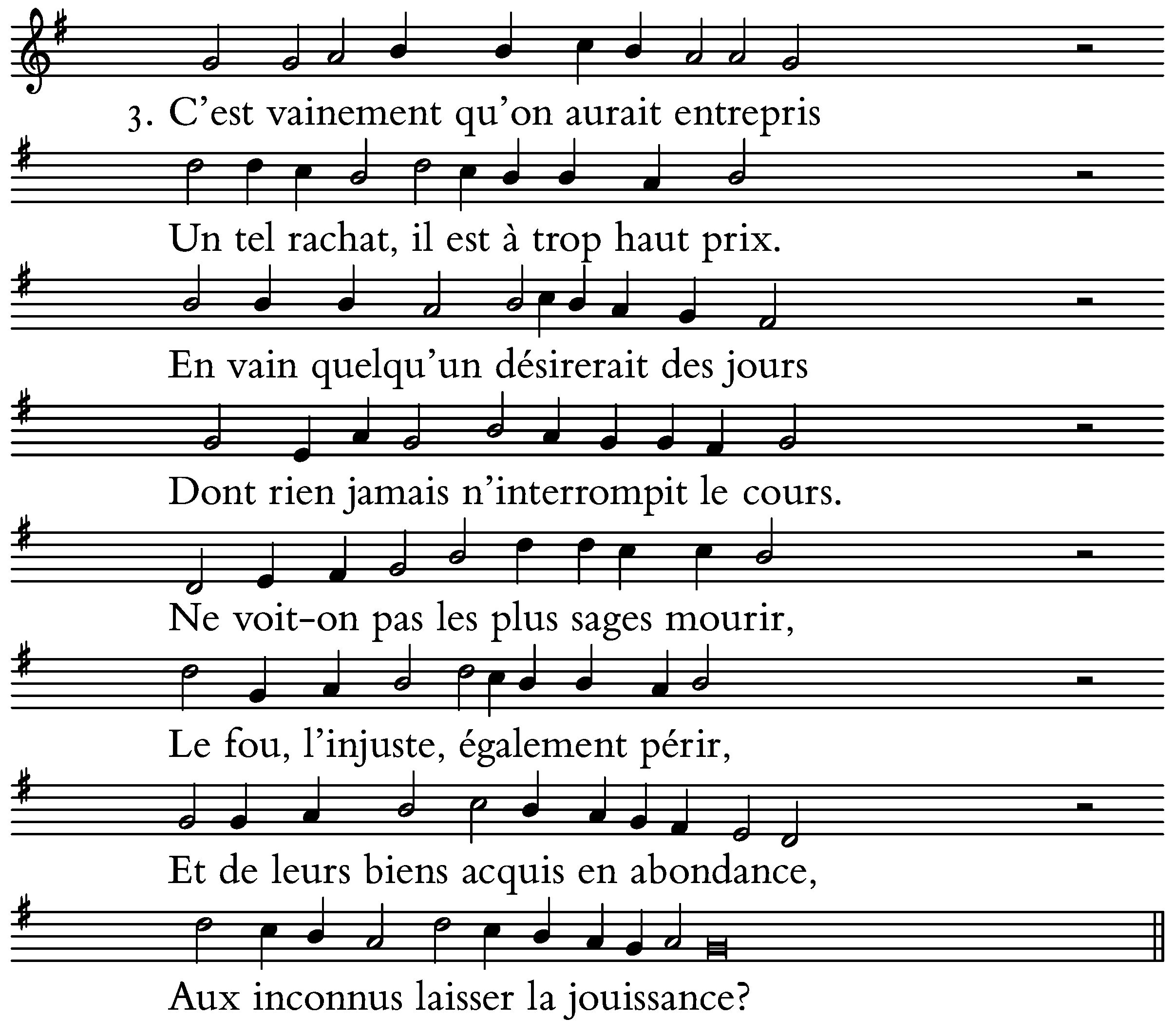 3. C'est vainement qu'on aurait entrepris

Un tel rachat, il est à trop haut prix.

En vain quelqu'un désirerait des jours

Dont rien jamais n'interrompit le cours.

Ne voit-on pas les plus sages mourir,

Le fou, l'injuste, également périr,

Et de leurs biens acquis en abondance,

Aux inconnus laisser la jouissance?